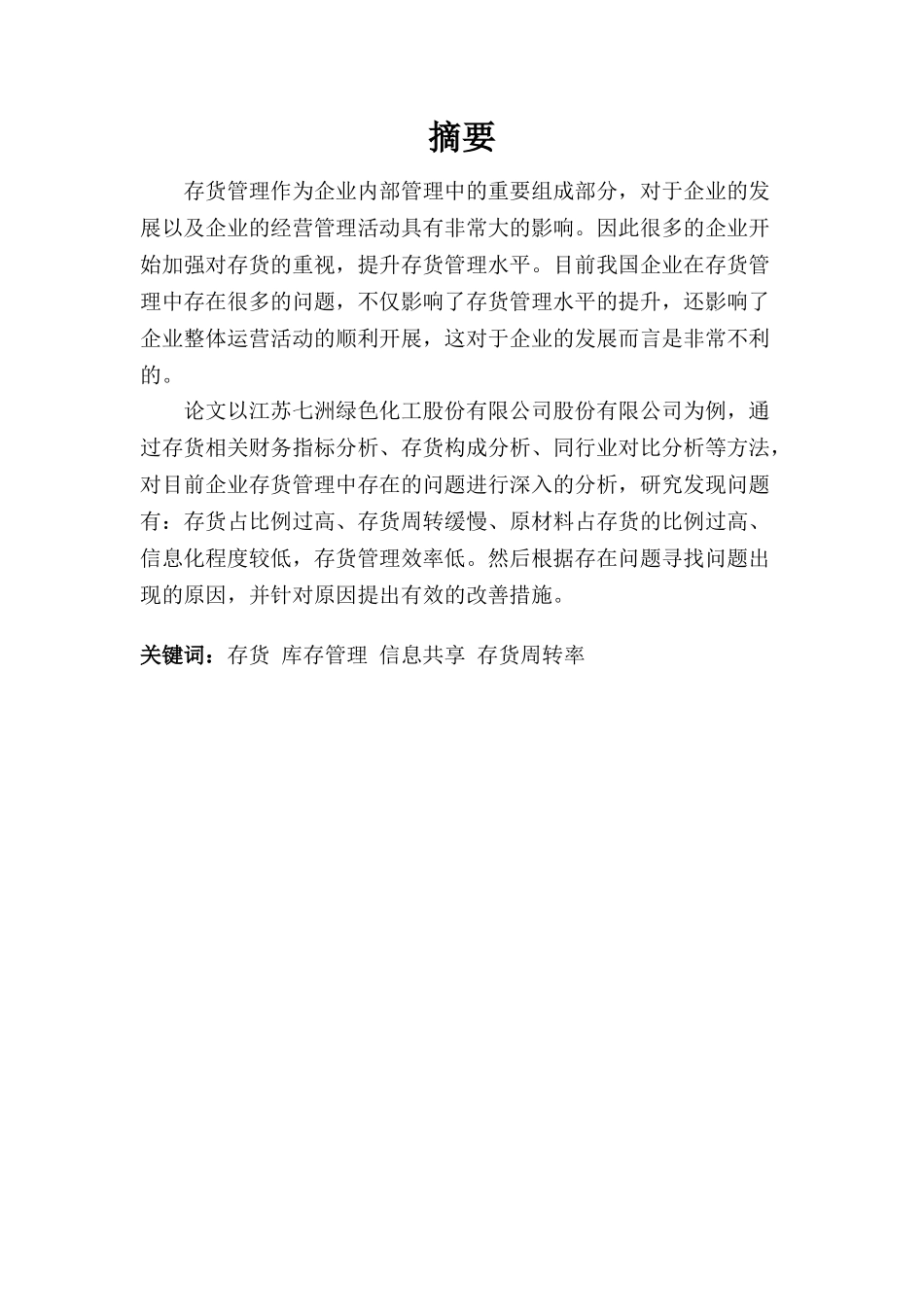 摘要

存货管理作为企业内部管理中的重要组成部分，对于企业的发展以及企业的经营管理活动具有非常大的影响。因此很多的企业开始加强对存货的重视，提升存货管理水平。目前我国企业在存货管理中存在很多的问题，不仅影响了存货管理水平的提升，还影响了企业整体运营活动的顺利开展，这对于企业的发展而言是非常不利的。

论文以江苏七洲绿色化工股份有限公司股份有限公司为例，通过存货相关财务指标分析、存货构成分析、同行业对比分析等方法，对目前企业存货管理中存在的问题进行深入的分析，研究发现问题有：存货占比例过高、存货周转缓慢、原材料占存货的比例过高、信息化程度较低，存货管理效率低。然后根据存在问题寻找问题出现的原因，并针对原因提出有效的改善措施。

关键词：存货 库存管理 信息共享 存货周转率